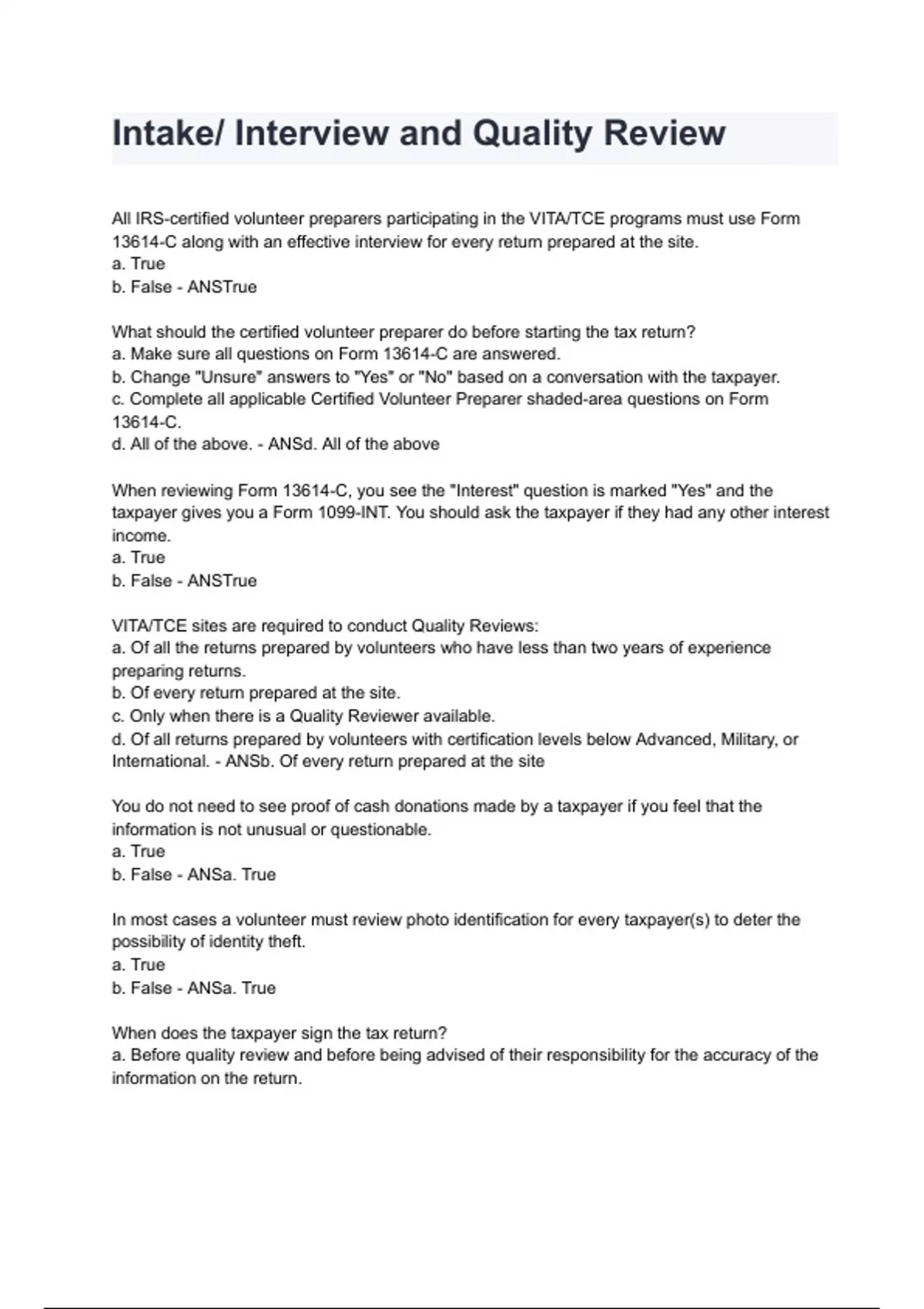 Intake/ Interview and Quality Review

All IRS-certified volunteer preparers participating in the VITA/TCE programs must use Form 13614-C along with an effective interview for every return prepared at the site.
a. True
b. False - ANSTrue

What should the certified volunteer preparer do before starting the tax return?
a. Make sure all questions on Form 13614-C are answered.
b. Change "Unsure" answers to "Yes" or "No" based on a conversation with the taxpayer.
c. Complete all applicable Certified Volunteer Preparer shaded-area questions on Form 13614-C.
d. All of the above. - ANSd. All of the above

When reviewing Form 13614-C, you see the "Interest" question is marked "Yes" and the taxpayer gives you a Form 1099-INT. You should ask the taxpayer if they had any other interest income.
a. True
b. False - ANSTrue

VITA/TCE sites are required to conduct Quality Reviews:
a. Of all the returns prepared by volunteers who have less than two years of experience preparing returns.
b. Of every return prepared at the site.
c. Only when there is a Quality Reviewer available.
d. Of all returns prepared by volunteers with certification levels below Advanced, Military, or International. - ANSb. Of every return prepared at the site

You do not need to see proof of cash donations made by a taxpayer if you feel that the information is not unusual or questionable.
a. True
b. False - ANSa. True

In most cases a volunteer must review photo identification for every taxpayer(s) to deter the possibility of identity theft.
a. True
b. False - ANSa. True

When does the taxpayer sign the tax return?
a. Before quality review and before being advised of their responsibility for the accuracy of the information on the return.